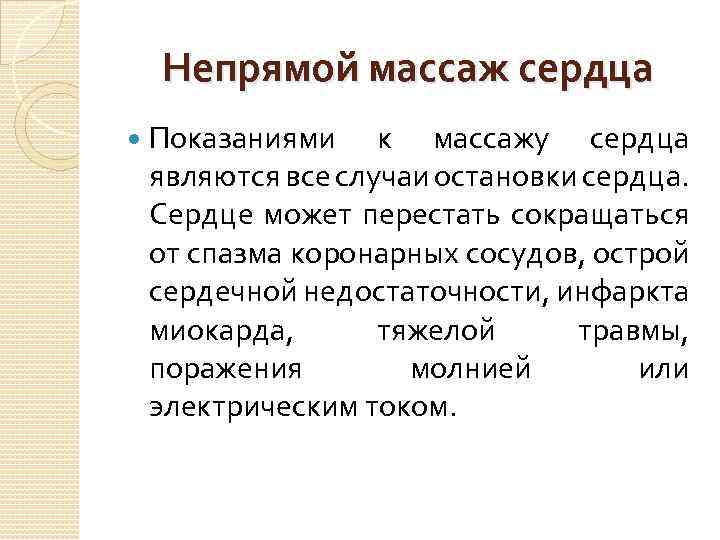 Непрямой массаж сердца

Показаниями к массажу сердца являются все случаи остановки сердца. Сердце может перестать сокращаться от спазма коронарных сосудов, острой сердечной недостаточности, инфаркта миокарда, тяжелой травмы, поражения молнией или электрическим током.